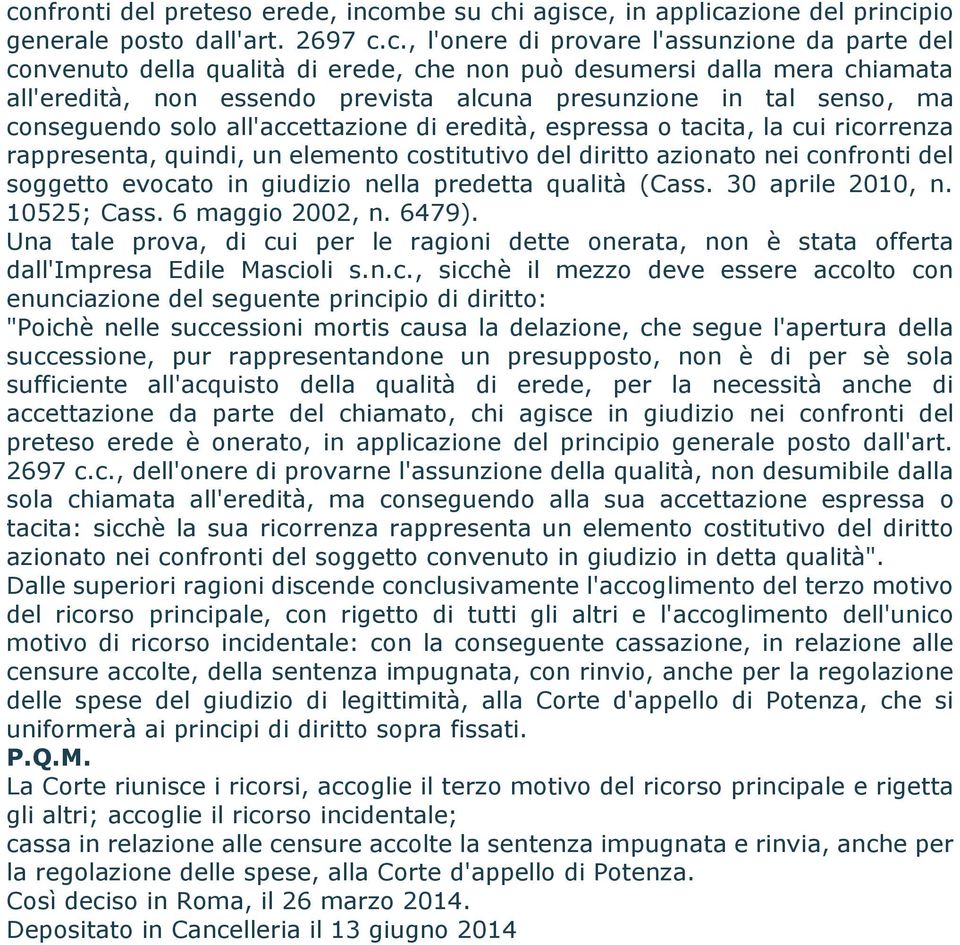 confronti del preteso erede, incombe su chi agisce, in applicazione del principio generale posto dall'art. 2697 c.c., l'onere di provare l'assunzione da parte del convenuto della qualità di erede, che non può desumersi dalla mera chiamata all'eredità, non essendo prevista alcuna presunzione in tal senso, ma conseguendo solo all'accettazione di eredità, espressa o tacita, la cui ricorrenza rappresenta, quindi, un elemento costitutivo del diritto azionato nei confronti del soggetto evocato in giudizio nella predetta qualità (Cass. 30 aprile 2010, n. 10525; Cass. 6 maggio 2002, n. 6479).
Una tale prova, di cui per le ragioni dette onerata, non è stata offerta dall'Impresa Edile Mascioli s.n.c., sicchè il mezzo deve essere accolto con enunciazione del seguente principio di diritto:
"Poichè nelle successioni mortis causa la delazione, che segue l'apertura della successione, pur rappresentandone un presupposto, non è di per sè sola sufficiente all'acquisto della qualità di erede, per la necessità anche di accettazione da parte del chiamato, chi agisce in giudizio nei confronti del preteso erede è onerato, in applicazione del principio generale posto dall'art. 2697 c.c., dell'onere di provarne l'assunzione della qualità, non desumibile dalla sola chiamata all'eredità, ma conseguendo alla sua accettazione espressa o tacita: sicchè la sua ricorrenza rappresenta un elemento costitutivo del diritto azionato nei confronti del soggetto convenuto in giudizio in detta qualità".
Dalle superiori ragioni discende conclusivamente l'accoglimento del terzo motivo del ricorso principale, con rigetto di tutti gli altri e l'accoglimento dell'unico motivo di ricorso incidentale: con la conseguente cassazione, in relazione alle censure accolte, della sentenza impugnata, con rinvio, anche per la regolazione delle spese del giudizio di legittimità, alla Corte d'appello di Potenza, che si uniformerà ai principi di diritto sopra fissati.
P.Q.M.
La Corte riunisce i ricorsi, accoglie il terzo motivo del ricorso principale e rigetta gli altri; accoglie il ricorso incidentale;
cassa in relazione alle censure accolte la sentenza impugnata e rinvia, anche per la regolazione delle spese, alla Corte d'appello di Potenza.
Così deciso in Roma, il 26 marzo 2014.
Depositato in Cancelleria il 13 giugno 2014